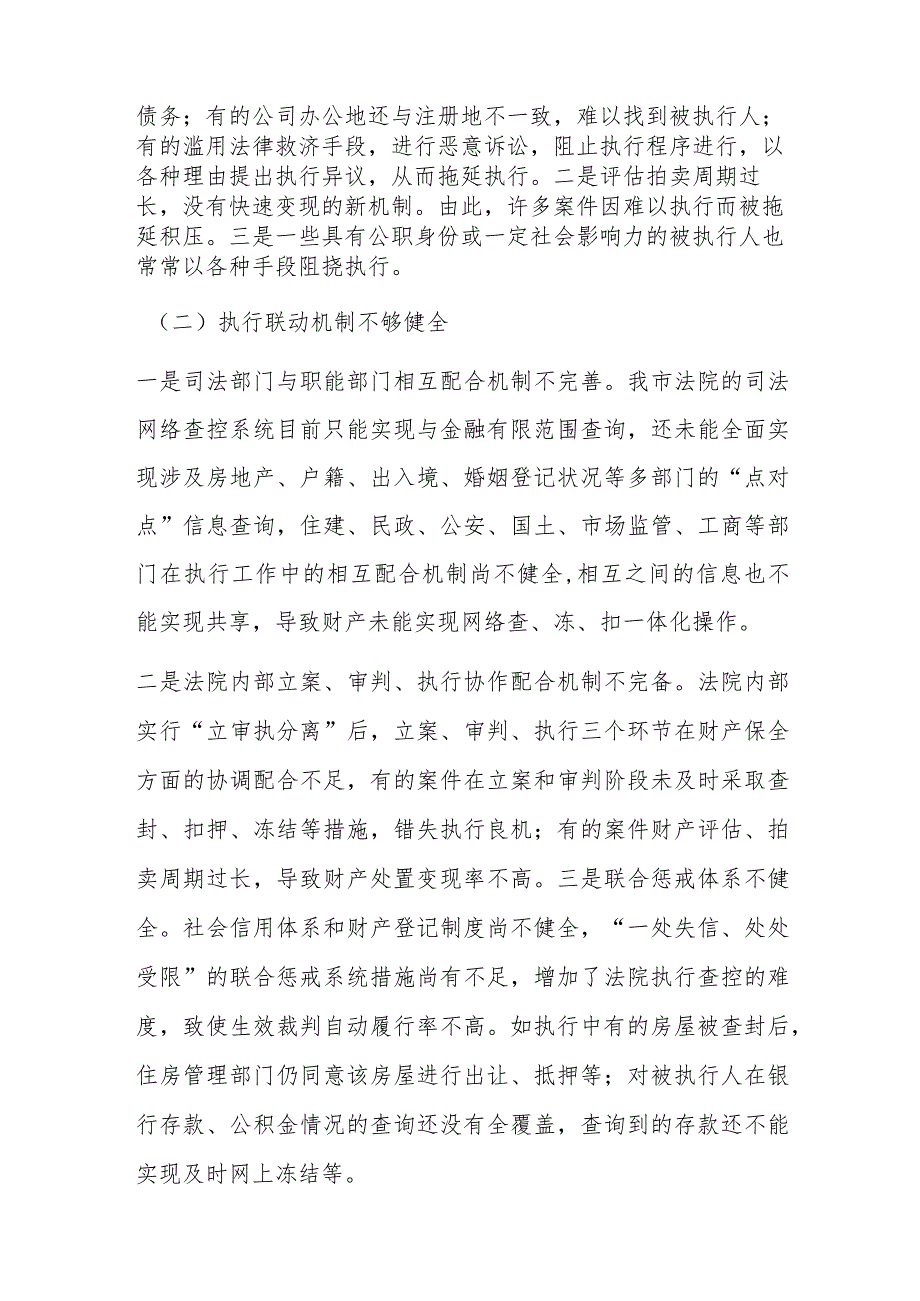 债务；有的公司办公地还与注册地不一致，难以找到被执行人；有的滥用法律救济手段，进行恶意诉讼，阻止执行程序进行，以各种理由提出执行异议，从而拖延执行。二是评估拍卖周期过长，没有快速变现的新机制。由此，许多案件因难以执行而被拖延积压。三是一些具有公职身份或一定社会影响力的被执行人也常常以各种手段阻挠执行。

（二）执行联动机制不够健全

一是司法部门与职能部门相互配合机制不完善。我市法院的司法网络查控系统目前只能实现与金融有限范围查询，还未能全面实现涉及房地产、户籍、出入境、婚姻登记状况等多部门的“点对点”信息查询，住建、民政、公安、国土、市场监管、工商等部门在执行工作中的相互配合机制尚不健全,相互之间的信息也不能实现共享，导致财产未能实现网络查、冻、扣一体化操作。

二是法院内部立案、审判、执行协作配合机制不完备。法院内部实行“立审执分离”后，立案、审判、执行三个环节在财产保全方面的协调配合不足，有的案件在立案和审判阶段未及时采取查封、扣押、冻结等措施，错失执行良机；有的案件财产评估、拍卖周期过长，导致财产处置变现率不高。三是联合惩戒体系不健全。社会信用体系和财产登记制度尚不健全，“一处失信、处处受限”的联合惩戒系统措施尚有不足，增加了法院执行查控的难度，致使生效裁判自动履行率不高。如执行中有的房屋被查封后，住房管理部门仍同意该房屋进行出让、抵押等；对被执行人在银行存款、公积金情况的查询还没有全覆盖，查询到的存款还不能实现及时网上冻结等。